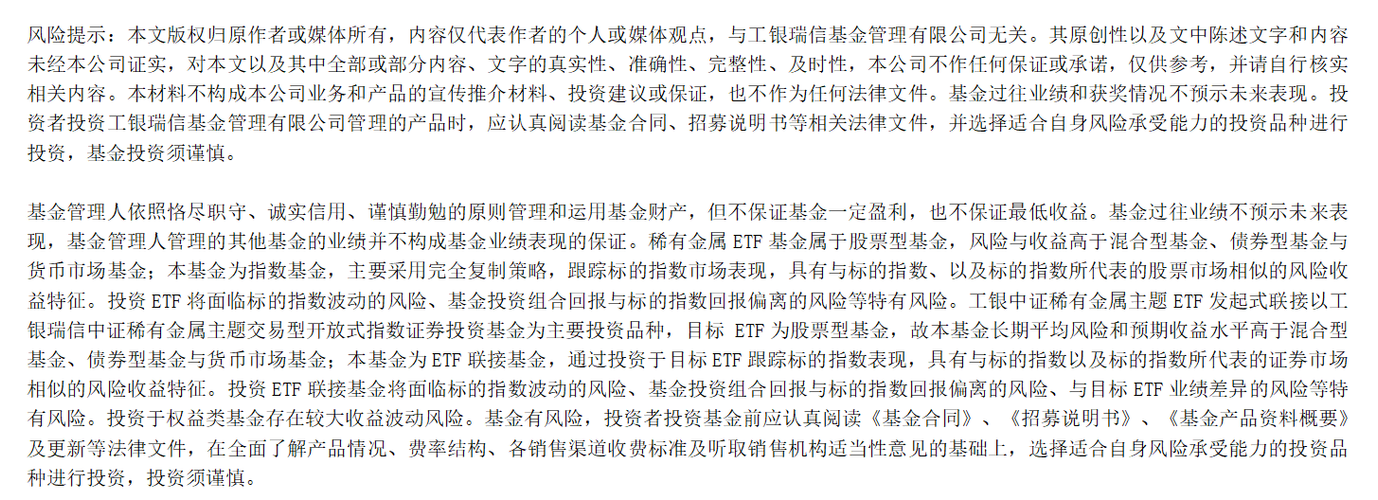 风险提示：本文版权归原作者或媒体所有，内容仅代表作者的个人或媒体观点，与工银瑞信基金管理有限公司无关。其原创性以及文中陈述文字和内容未经本公司证实，对本文以及其中全部或部分内容、文字的真实性、准确性、完整性、及时性，本公司不作任何保证或承诺，仅供参考，并请自行核实相关内容。本材料不构成本公司业务和产品的宣传推介材料、投资建议或保证，也不作为任何法律文件。基金过往业绩和获奖情况不预示未来表现。投资者投资工银瑞信基金管理有限公司管理的产品时，应认真阅读基金合同、招募说明书等相关法律文件，并选择适合自身风险承受能力的投资品种进行投资，基金投资须谨慎。

基金管理人依照恪尽职守、诚实信用、谨慎勤勉的原则管理和运用基金财产，但不保证基金一定盈利，也不保证最低收益。基金过往业绩不预示未来表现，基金管理人管理的其他基金的业绩并不构成基金业绩表现的保证。稀有金属 ETF 基金属于股票型基金，风险与收益高于混合型基金、债券型基金与货币市场基金；本基金为指数基金，主要采用完全复制策略，跟踪标的指数市场表现，具有与标的指数、以及标的指数所代表的股票市场相似的风险收益特征。投资 ETF 将面临标的指数波动的风险、基金投资组合回报与标的指数回报偏离的风险等特有风险。工银中证稀有金属主题 ETF 发起式联接以工银瑞信中证稀有金属主题交易型开放式指数证券投资基金为主要投资品种，目标 ETF 为股票型基金，故本基金长期平均风险和预期收益水平高于混合型基金、债券型基金与货币市场基金；本基金为 ETF 联接基金，通过投资于目标 ETF 跟踪标的指数表现，具有与标的指数以及标的指数所代表的证券市场相似的风险收益特征。投资 ETF 联接基金将面临标的指数波动的风险、基金投资组合回报与标的指数回报偏离的风险、与目标 ETF 业绩差异的风险等特有风险。投资于权益类基金存在较大收益波动风险。基金有风险，投资者投资基金前应认真阅读《基金合同》、《招募说明书》、《基金产品资料概要》及更新等法律文件，在全面了解产品情况、费率结构、各销售渠道收费标准及听取销售机构适当性意见的基础上，选择适合自身风险承受能力的投资品种进行投资，投资须谨慎。